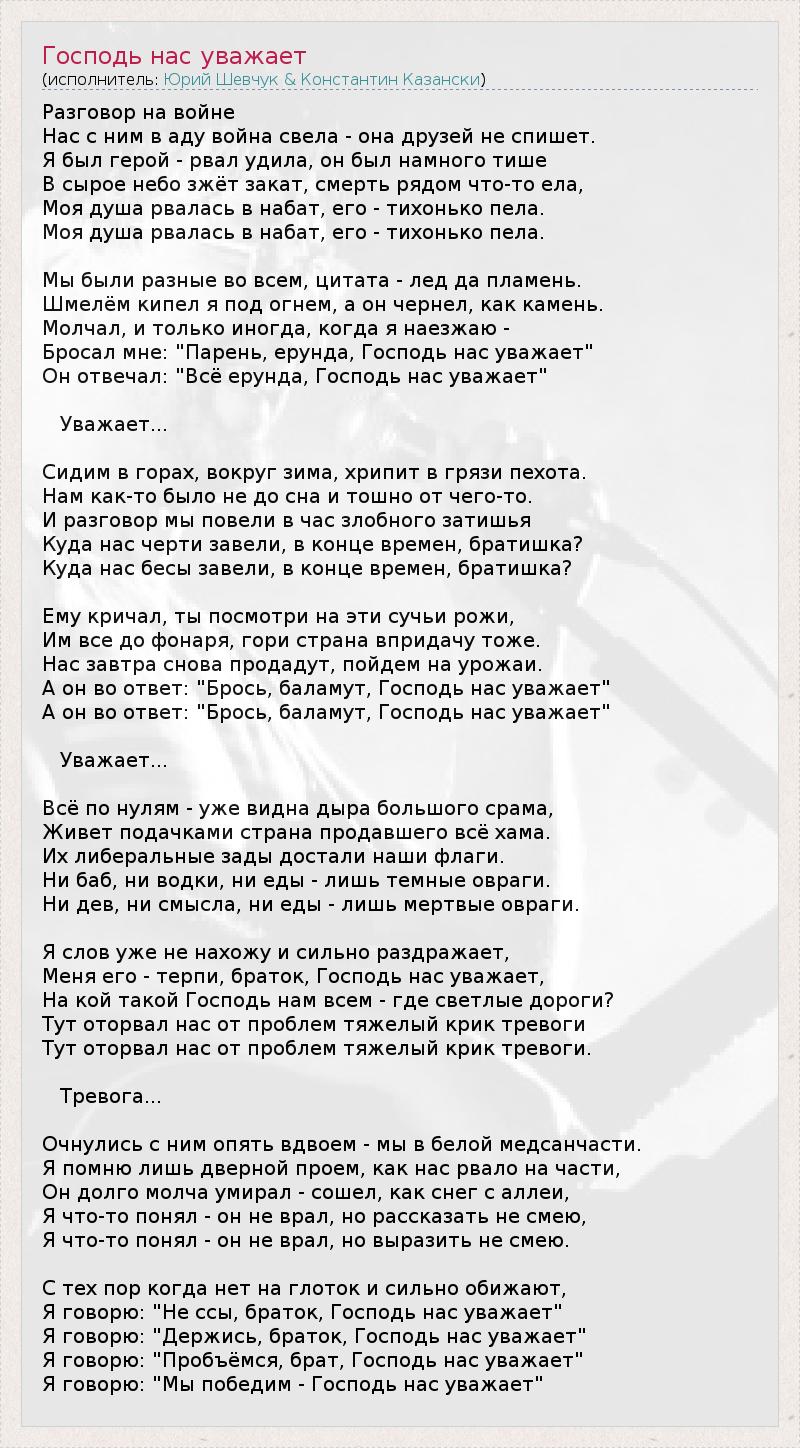 Господь нас уважает
(исполнитель: Юрий Шевчук & Константин Казански)

Разговор на войне
Нас с ним в аду война свела - она друзей не спишет.
Я был герой - рвал удила, он был намного тише
В сырое небо зжёт закат, смерть рядом что-то ела,
Моя душа рвалась в набат, его - тихонько пела.
Моя душа рвалась в набат, его - тихонько пела.

Мы были разные во всем, цитата - лед да пламень.
Шмелём кипел я под огнем, а он чернел, как камень.
Молчал, и только иногда, когда я наезжаю -
Бросал мне: "Парень, ерунда, Господь нас уважает"
Он отвечал: "Всё ерунда, Господь нас уважает"

Уважает...

Сидим в горах, вокруг зима, хрипит в грязи пехота.
Нам как-то было не до сна и тошно от чего-то.
И разговор мы повели в час злобного затишья
Куда нас черти завели, в конце времен, братишка?
Куда нас бесы завели, в конце времен, братишка?

Ему кричал, ты посмотри на эти сучьи рожи,
Им все до фонаря, гори страна впридачу тоже.
Нас завтра снова продадут, пойдем на урожаи.
А он во ответ: "Брось, баламут, Господь нас уважает"
А он во ответ: "Брось, баламут, Господь нас уважает"

Уважает...

Всё по нулям - уже видна дыра большого срама,
Живет подачками страна продавшего всё хама.
Их либеральные зады достали наши флаги.
Ни баб, ни водки, ни еды - лишь темные овраги.
Ни дев, ни смысла, ни еды - лишь мертвые овраги.

Я слов уже не нахожу и сильно раздражает,
Меня его - терпи, браток, Господь нас уважает,
На кой такой Господь нам всем - где светлые дороги?
Тут оторвал нас от проблем тяжелый крик тревоги
Тут оторвал нас от проблем тяжелый крик тревоги.

Тревога...

Очнулись с ним опять вдвоем - мы в белой медсанчасти.
Я помню лишь дверной проем, как нас рвало на части,
Он долго молча умирал - сошел, как снег с аллеи,
Я что-то понял - он не врал, но рассказать не смею,
Я что-то понял - он не врал, но выразить не смею.

С тех пор когда нет на глоток и сильно обижают,
Я говорю: "Не ссы, браток, Господь нас уважает"
Я говорю: "Держись, браток, Господь нас уважает"
Я говорю: "Пробъёмся, брат, Господь нас уважает"
Я говорю: "Мы победим - Господь нас уважает"